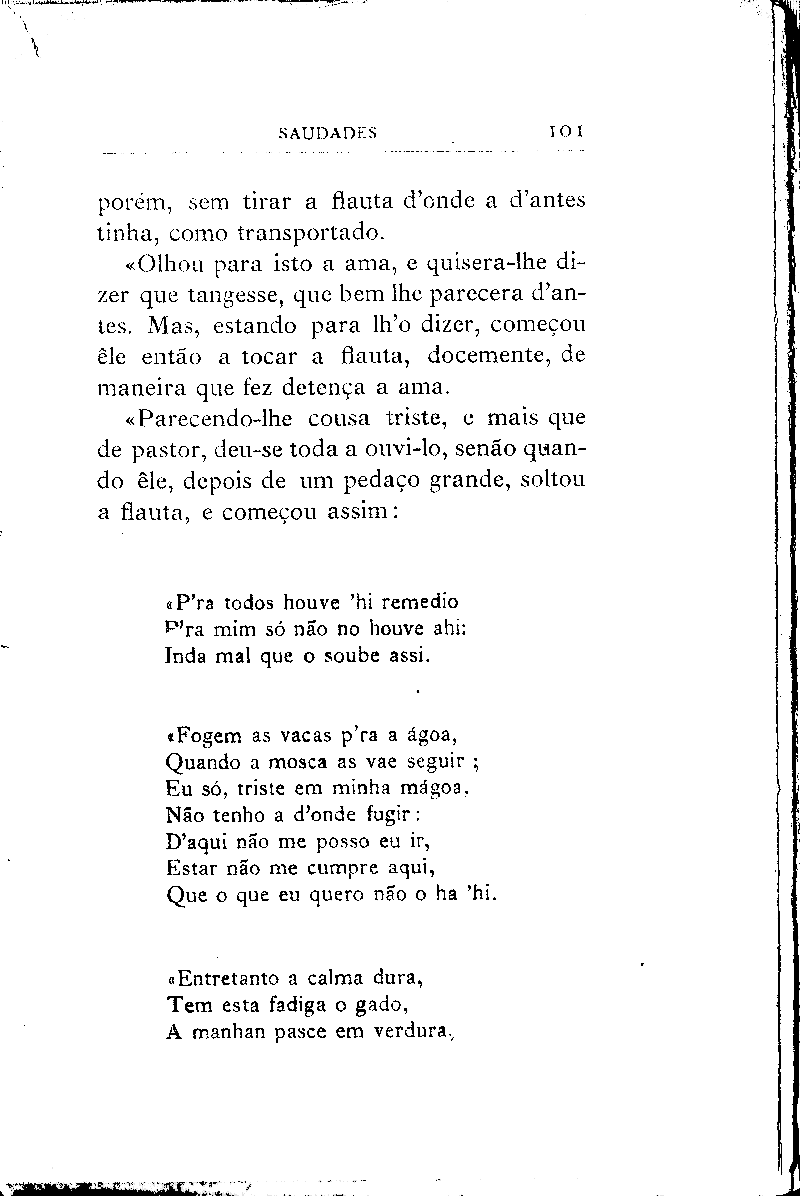 SAUDADES 101

porém, sem tirar a flauta d'onde a d'antes tinha, como transportado.

«Olhou para isto a ama, e quisera-lhe dizer que tangesse, que bem lhe parecera d'antes. Mas, estando para lh'o dizer, começou êle então a tocar a flauta, docemente, de maneira que fez detença a ama.

«Parecendo-lhe cousa triste, e mais que de pastor, deu-se toda a ouvi-lo, senão quando êle, depois de um pedaço grande, soltou a flauta, e começou assim:

«P'ra todos houve 'hi remedio
P'ra mim só não no houve ahi:
Inda mal que o soube assi.

«Fogem as vacas p'ra a ágoa,
Quando a mosca as vae seguir;
Eu só, triste em minha mágoa,
Não tenho a d'onde fugir:
D'aqui não me posso eu ir,
Estar não me cumpre aqui,
Que o que eu quero não o ha 'hi.

«Entretanto a calma dura,
Tem esta fadiga o gado,
A manhan pasce em verdura,